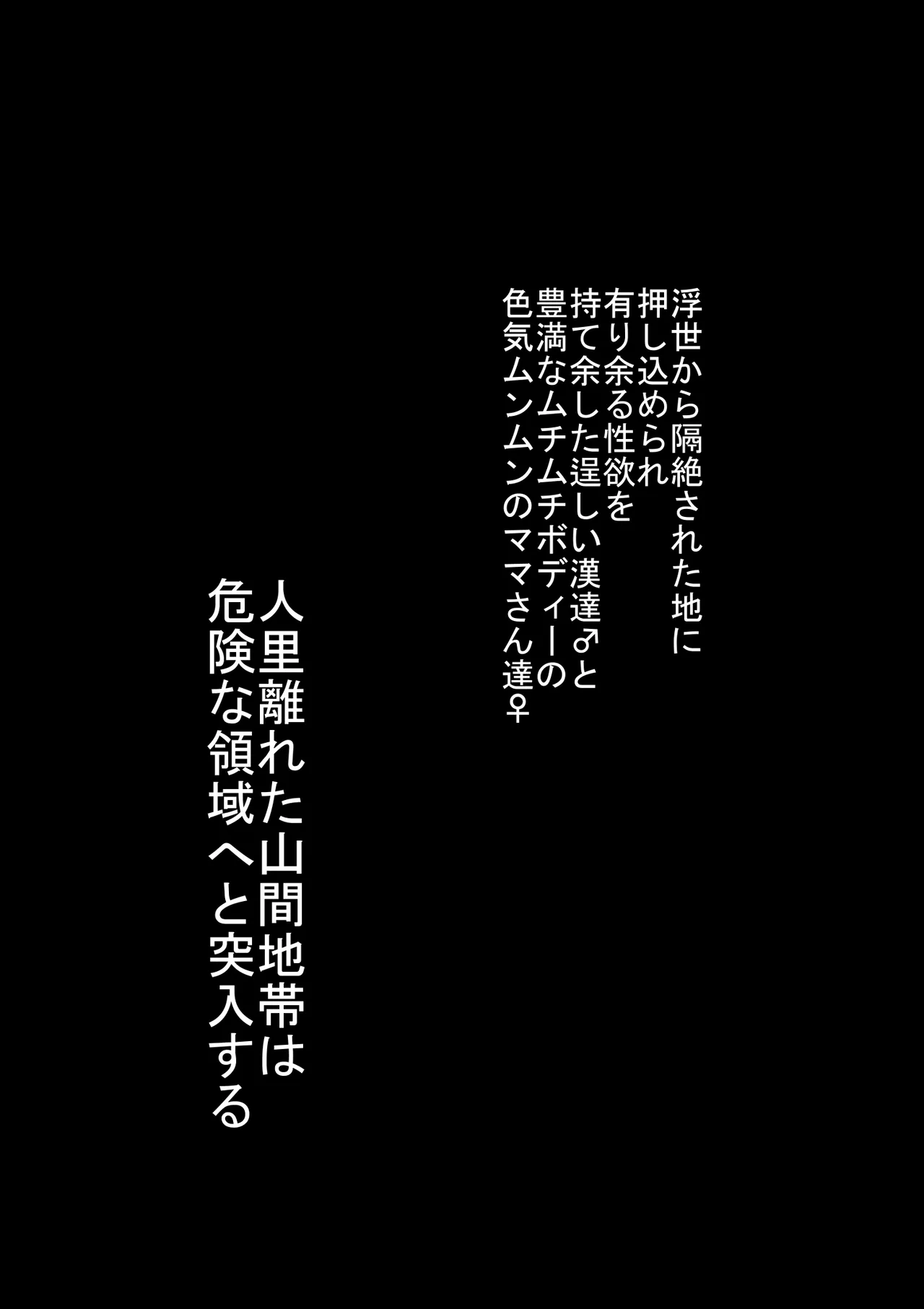 浮世から隔絶された地に
押し込められ
有り余る性欲を
持て余した逞しい漢達♂と
豊満なムチムチボディーの
色気ムンムンのママさん達♀

人里離れた山間地帯は
危険な領域へと突入する